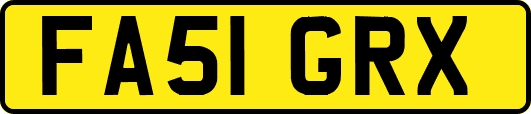 FA51 GRX